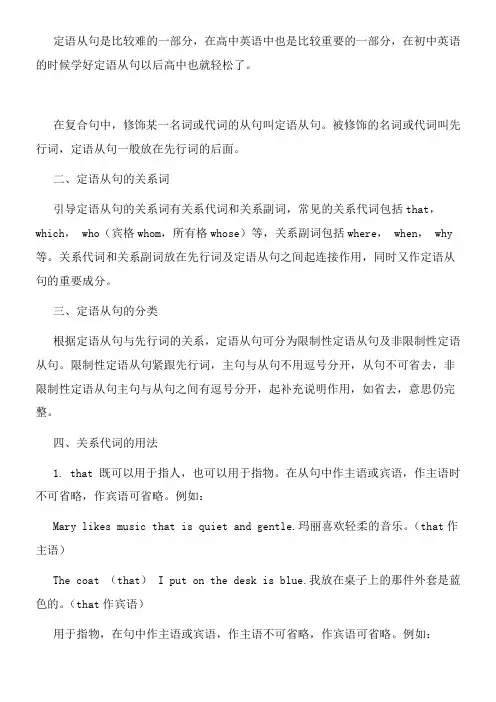 定语从句是比较难的一部分，在高中英语中也是比较重要的一部分，在初中英语的时候学好定语从句以后高中也就轻松了。

在复合句中，修饰某一名词或代词的从句叫定语从句。被修饰的名词或代词叫先行词，定语从句一般放在先行词的后面。

二、定语从句的关系词

引导定语从句的关系词有关系代词和关系副词，常见的关系代词包括 that， which， who（宾格 whom，所有格 whose）等，关系副词包括 where， when， why 等。关系代词和关系副词放在先行词及定语从句之间起连接作用，同时又作定语从句的重要成分。

三、定语从句的分类

根据定语从句与先行词的关系，定语从句可分为限制性定语从句及非限制性定语从句。限制性定语从句紧跟先行词，主句与从句不用逗号分开，从句不可省去，非限制性定语从句主句与从句之间有逗号分开，起补充说明作用，如省去，意思仍完整。

四、关系代词的用法

1. that 既可以用于指人，也可以用于指物。在从句中作主语或宾语，作主语时不可省略，作宾语可省略。例如：

Mary likes music that is quiet and gentle.玛丽喜欢轻柔的音乐。（that 作主语）

The coat （that） I put on the desk is blue.我放在桌子上的那件外套是蓝色的。（that 作宾语）

用于指物，在句中作主语或宾语，作主语不可省略，作宾语可省略。例如：